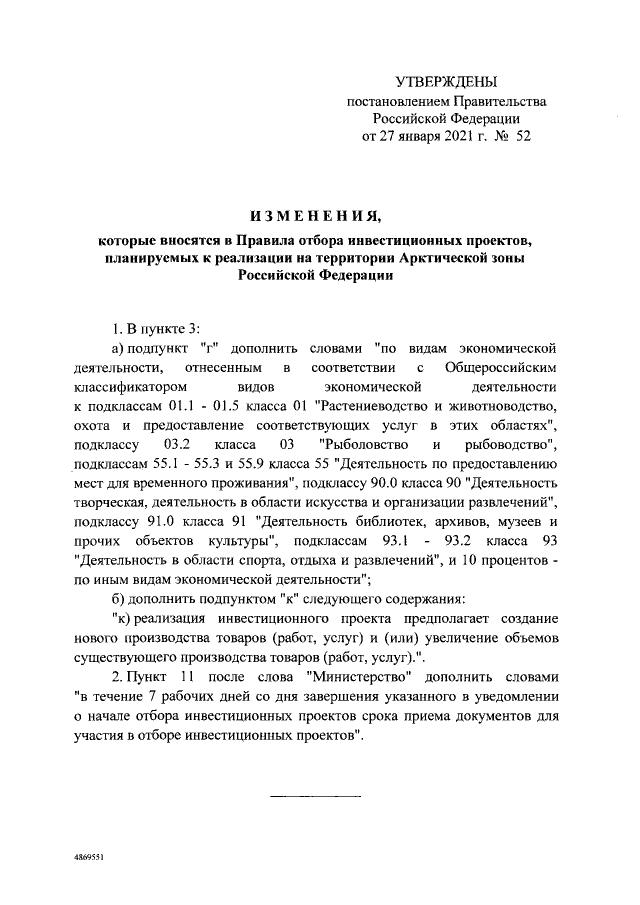 УТВЕРЖДЕНЫ
постановлением Правительства
Российской Федерации
от 27 января 2021 г. № 52

ИЗМЕНЕНИЯ,
которые вносятся в Правила отбора инвестиционных проектов, планируемых к реализации на территории Арктической зоны Российской Федерации

1. В пункте 3:

а) подпункт "г" дополнить словами "по видам экономической деятельности, отнесенным в соответствии с Общероссийским классификатором видов экономической деятельности к подклассам 01.1 - 01.5 класса 01 "Растениеводство и животноводство, охота и предоставление соответствующих услуг в этих областях", подклассу 03.2 класса 03 "Рыболовство и рыбоводство", подклассам 55.1 - 55.3 и 55.9 класса 55 "Деятельность по предоставлению мест для временного проживания", подклассу 90.0 класса 90 "Деятельность творческая, деятельность в области искусства и организации развлечений", подклассу 91.0 класса 91 "Деятельность библиотек, архивов, музеев и прочих объектов культуры", подклассам 93.1 - 93.2 класса 93 "Деятельность в области спорта, отдыха и развлечений", и 10 процентов - по иным видам экономической деятельности";

б) дополнить подпунктом "к" следующего содержания:

"к) реализация инвестиционного проекта предполагает создание нового производства товаров (работ, услуг) и (или) увеличение объемов существующего производства товаров (работ, услуг).".

2. Пункт 11 после слова "Министерство" дополнить словами "в течение 7 рабочих дней со дня завершения указанного в уведомлении о начале отбора инвестиционных проектов срока приема документов для участия в отборе инвестиционных проектов".

4869551